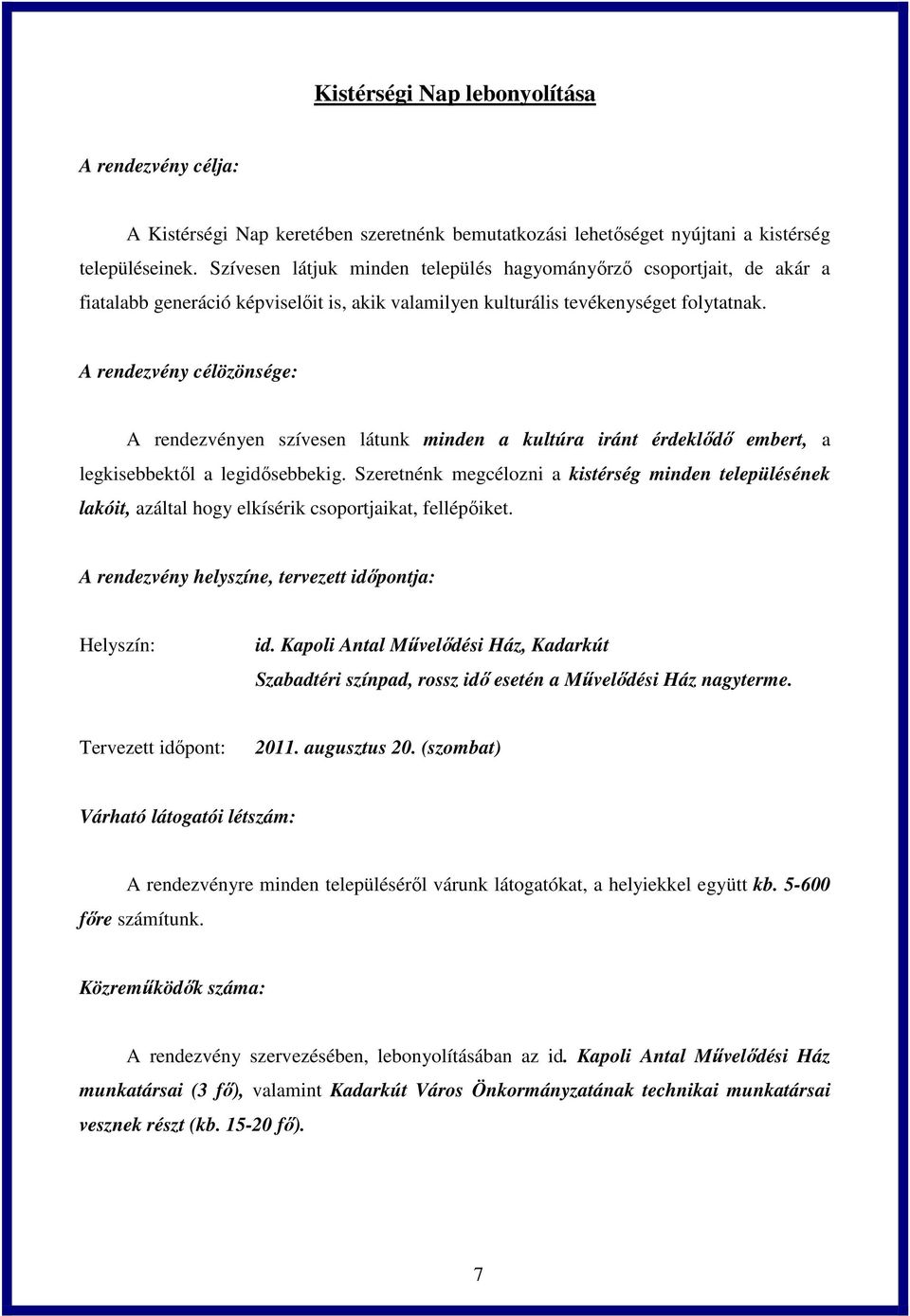 Kistérségi Nap lebonyolítása

A rendezvény célja:

A Kistérségi Nap keretében szeretnénk bemutatkozási lehetőséget nyújtani a kistérség településeinek. Szívesen látjuk minden település hagyományőrző csoportjait, de akár a fiatalabb generáció képviselőit is, akik valamilyen kulturális tevékenységet folytatnak.

A rendezvény célözönsége:

A rendezvényen szívesen látunk minden a kultúra iránt érdeklődő embert, a legkisebbektől a legidősebbekig. Szeretnénk megcélozni a kistérség minden településének lakóit, azáltal hogy elkísérik csoportjaikat, fellépőiket.

A rendezvény helyszíne, tervezett időpontja:

Helyszín: id. Kapoli Antal Művelődési Ház, Kadarkút
Szabadtéri színpad, rossz idő esetén a Művelődési Ház nagyterme.

Tervezett időpont: 2011. augusztus 20. (szombat)

Várható látogatói létszám:

A rendezvényre minden településéről várunk látogatókat, a helyiekkel együtt kb. 5-600 főre számítunk.

Közreműködők száma:

A rendezvény szervezésében, lebonyolításában az id. Kapoli Antal Művelődési Ház munkatársai (3 fő), valamint Kadarkút Város Önkormányzatának technikai munkatársai vesznek részt (kb. 15-20 fő).

7